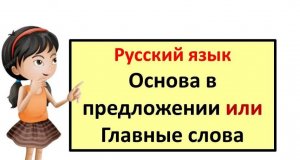 Русский язык
Основа в предложении или Главные слова